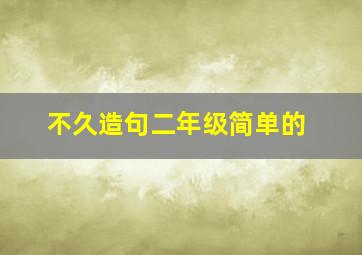 不久造句二年级简单的